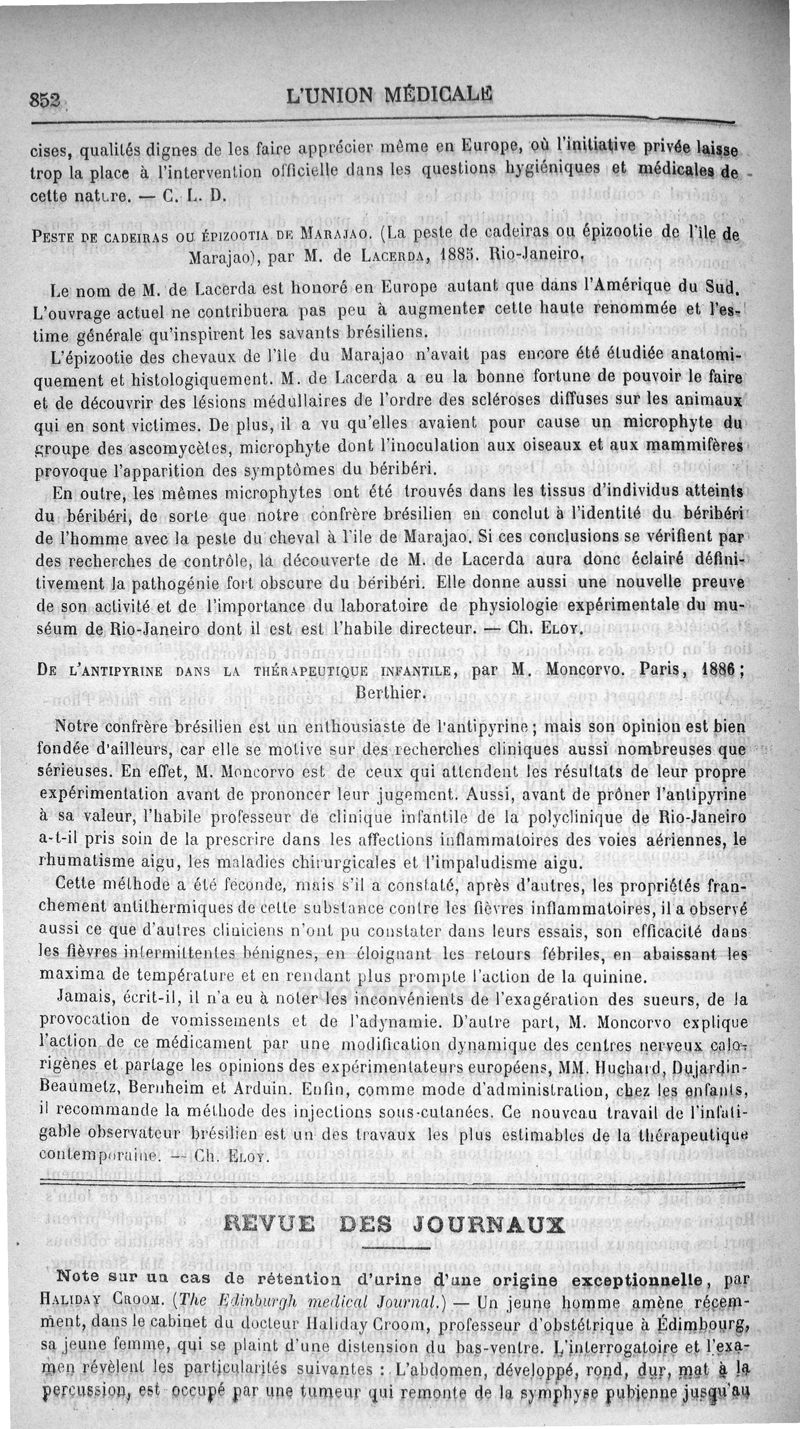 852 L'UNION MÉDICALE

cises, qualités dignes de les faire apprécier même en Europe, où l'initiative privée laisse trop la place à l'intervention officielle dans les questions hygiéniques et médicales de cette nature. — C. L. D.

PESTE DE CADEIRAS OU ÉPIZOOTIA DE MARAJAO. (La peste de cadeiras ou épizootie de l'île de Marajao), par M. de LACERDA, 1885. Rio-Janeiro.

Le nom de M. de Lacerda est honoré en Europe autant que dans l'Amérique du Sud. L'ouvrage actuel ne contribuera pas peu à augmenter cette haute renommée et l'estime générale qu'inspirent les savants brésiliens.

L'épizootie des chevaux de l'île du Marajao n'avait pas encore été étudiée anatomiquement et histologiquement. M. de Lacerda a eu la bonne fortune de pouvoir le faire et de découvrir des lésions médullaires de l'ordre des scléroses diffuses sur les animaux qui en sont victimes. De plus, il a vu qu'elles avaient pour cause un microphyte du groupe des ascomycètes, microphyte dont l'inoculation aux oiseaux et aux mammifères provoque l'apparition des symptômes du béribéri.

En outre, les mêmes microphytes ont été trouvés dans les tissus d'individus atteints du béribéri, de sorte que notre confrère brésilien en conclut à l'identité du béribéri de l'homme avec la peste du cheval à l'île de Marajao. Si ces conclusions se vérifient par des recherches de contrôle, la découverte de M. de Lacerda aura donc éclairé définitivement la pathogénie fort obscure du béribéri. Elle donne aussi une nouvelle preuve de son activité et de l'importance du laboratoire de physiologie expérimentale du muséum de Rio-Janeiro dont il est est l'habile directeur. — Ch. ELOY.

DE L'ANTIPYRINE DANS LA THÉRAPEUTIQUE INFANTILE, par M. Moncorvo. Paris, 1886; Berthier.

Notre confrère brésilien est un enthousiaste de l'antipyrine; mais son opinion est bien fondée d'ailleurs, car elle se motive sur des recherches cliniques aussi nombreuses que sérieuses. En effet, M. Moncorvo est de ceux qui attendent les résultats de leur propre expérimentation avant de prononcer leur jugement. Aussi, avant de prôner l'antipyrine à sa valeur, l'habile professeur de clinique infantile de la polyclinique de Rio-Janeiro a-t-il pris soin de la prescrire dans les affections inflammatoires des voies aériennes, le rhumatisme aigu, les maladies chirurgicales et l'impaludisme aigu.

Cette méthode a été féconde, mais s'il a constaté, après d'autres, les propriétés franchement antithermiques de cette substance contre les fièvres inflammatoires, il a observé aussi ce que d'autres cliniciens n'ont pu constater dans leurs essais, son efficacité dans les fièvres intermittentes bénignes, en éloignant les retours fébriles, en abaissant les maxima de température et en rendant plus prompte l'action de la quinine.

Jamais, écrit-il, il n'a eu à noter les inconvénients de l'exagération des sueurs, de la provocation de vomissements et de l'adynamie. D'autre part, M. Moncorvo explique l'action de ce médicament par une modification dynamique des centres nerveux calorigènes et partage les opinions des expérimentateurs européens, MM. Huchard, Dujardin-Beaumetz, Bernheim et Arduin. Enfin, comme mode d'administration, chez les enfants, il recommande la méthode des injections sous-cutanées. Ce nouveau travail de l'infatigable observateur brésilien est un des travaux les plus estimables de la thérapeutique contemporaine. — Ch. ELOY.

REVUE DES JOURNAUX

Note sur un cas de rétention d'urine d'une origine exceptionnelle, par HALIDAY CROOM. (The Edinburgh medical Journal.) — Un jeune homme amène récemment, dans le cabinet du docteur Haliday Croom, professeur d'obstétrique à Édimbourg, sa jeune femme, qui se plaint d'une distension du bas-ventre. L'interrogatoire et l'examen révèlent les particularités suivantes : L'abdomen, développé, rond, dur, mat à la percussion, est occupé par une tumeur qui remonte de la symphyse pubienne jusqu'au